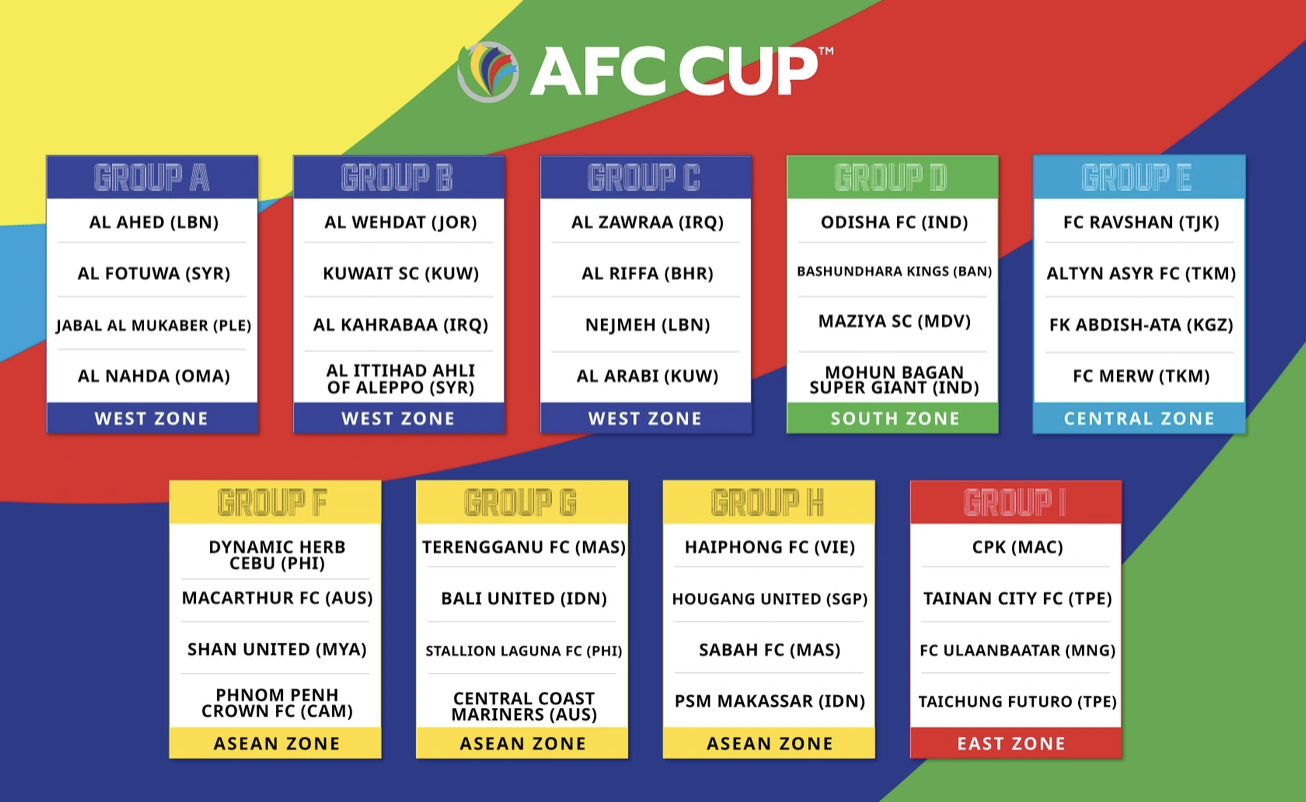 AFC CUP™

GROUP A
AL AHED (LBN)
AL FOTUWA (SYR)
JABAL AL MUKABER (PLE)
AL NAHDA (OMA)
WEST ZONE

GROUP B
AL WEHDAT (JOR)
KUWAIT SC (KUW)
AL KAHRABAA (IRQ)
AL ITTIHAD AHLI OF ALEPPO (SYR)
WEST ZONE

GROUP C
AL ZAWRAA (IRQ)
AL RIFFA (BHR)
NEJMEH (LBN)
AL ARABI (KUW)
WEST ZONE

GROUP D
ODISHA FC (IND)
BASHUNDHARA KINGS (BAN)
MAZIYA SC (MDV)
MOHUN BAGAN SUPER GIANT (IND)
SOUTH ZONE

GROUP E
FC RAVSHAN (TJK)
ALTYN ASYR FC (TKM)
FK ABDISH-ATA (KGZ)
FC MERW (TKM)
CENTRAL ZONE

GROUP F
DYNAMIC HERB CEBU (PHI)
MACARTHUR FC (AUS)
SHAN UNITED (MYA)
PHNOM PENH CROWN FC (CAM)
ASEAN ZONE

GROUP G
TERENGGANU FC (MAS)
BALI UNITED (IDN)
STALLION LAGUNA FC (PHI)
CENTRAL COAST MARINERS (AUS)
ASEAN ZONE

GROUP H
HAIPHONG FC (VIE)
HOUGANG UNITED (SGP)
SABAH FC (MAS)
PSM MAKASSAR (IDN)
ASEAN ZONE

GROUP I
CPK (MAC)
TAINAN CITY FC (TPE)
FC ULAANBAATAR (MNG)
TAICHUNG FUTURO (TPE)
EAST ZONE